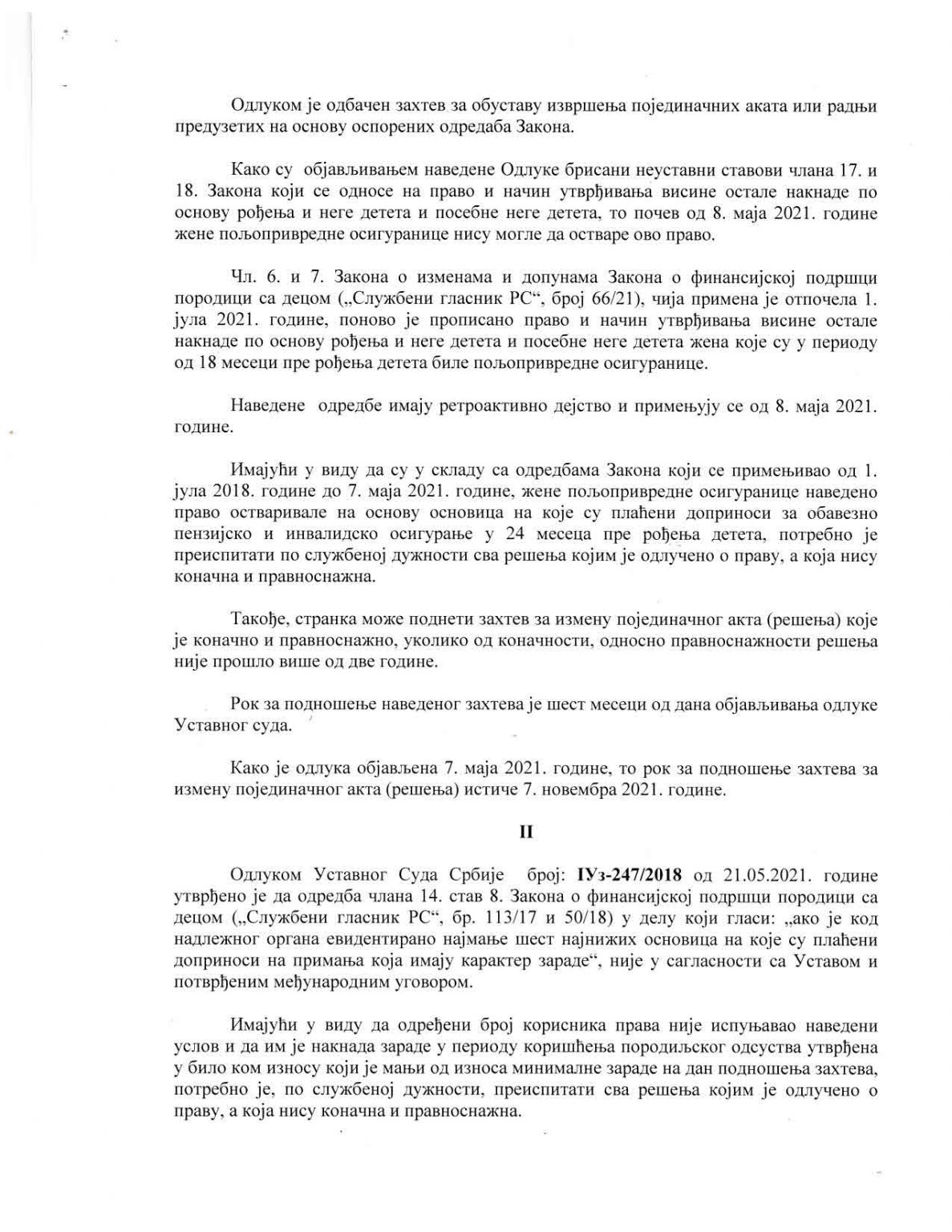 Одлуком је одбачен захтев за обуставу извршења појединачних аката или радњи предузетих на основу оспорених одредаба Закона.

Како су објављивањем наведене Одлуке брисани неуставни ставови члана 17. и 18. Закона који се односе на право и начин утврђивања висине остале накнаде по основу рођења и неге детета и посебне неге детета, то почев од 8. маја 2021. године жене пољопривредне осигуранице нису могле да остваре ово право.

Чл. 6. и 7. Закона о изменама и допунама Закона о финансијској подршци породици са децом („Службени гласник РС“, број 66/21), чија примена је отпочела 1. јула 2021. године, поново је прописано право и начин утврђивања висине остале накнаде по основу рођења и неге детета и посебне неге детета жена које су у периоду од 18 месеци пре рођења детета биле пољопривредне осигуранице.

Наведене одредбе имају ретроактивно дејство и примењују се од 8. маја 2021. године.

Имајући у виду да су у складу са одредбама Закона који се примењивао од 1. јула 2018. године до 7. маја 2021. године, жене пољопривредне осигуранице наведено право остваривале на основу основица на које су плаћени доприноси за обавезно пензијско и инвалидско осигурање у 24 месеца пре рођења детета, потребно је преиспитати по службеној дужности сва решења којим је одлучено о праву, а која нису коначна и правноснажна.

Такође, странка може поднети захтев за измену појединачног акта (решења) које је коначно и правноснажно, уколико од коначности, односно правноснажности решења није прошло више од две године.

Рок за подношење наведеног захтева је шест месеци од дана објављивања одлуке Уставног суда.

Како је одлука објављена 7. маја 2021. године, то рок за подношење захтева за измену појединачног акта (решења) истиче 7. новембра 2021. године.

II

Одлуком Уставног Суда Србије број: IУз-247/2018 од 21.05.2021. године утврђено је да одредба члана 14. став 8. Закона о финансијској подршци породици са децом („Службени гласник РС“, бр. 113/17 и 50/18) у делу који гласи: „ако је код надлежног органа евидентирано најмање шест најнижих основица на које су плаћени доприноси на примања која имају карактер зараде“, није у сагласности са Уставом и потврђеним међународним уговором.

Имајући у виду да одређени број корисника права није испуњавао наведени услов и да им је накнада зараде у периоду коришћења породиљског одсуства утврђена у било ком износу који је мањи од износа минималне зараде на дан подношења захтева, потребно је, по службеној дужности, преиспитати сва решења којим је одлучено о праву, а која нису коначна и правноснажна.